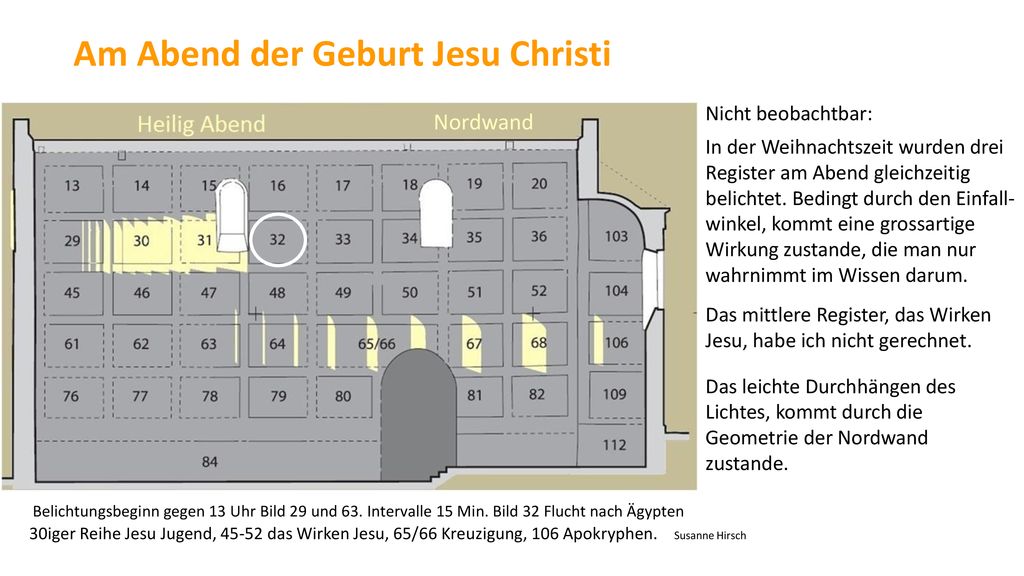 Am Abend der Geburt Jesu Christi

Heilig Abend

Nordwand

13
14
15
16
17
18
19
20
29
30
31
32
33
34
35
36
103
45
46
47
48
49
50
51
52
104
61
62
63
64
65/66
67
68
106
76
77
78
79
80
81
82
109
112
84

Nicht beobachtbar:

In der Weihnachtszeit wurden drei Register am Abend gleichzeitig belichtet. Bedingt durch den Einfallwinkel, kommt eine grossartige Wirkung zustande, die man nur wahrnimmt im Wissen darum.

Das mittlere Register, das Wirken Jesu, habe ich nicht gerechnet.

Das leichte Durchhängen des Lichtes, kommt durch die Geometrie der Nordwand zustande.

Belichtungsbeginn gegen 13 Uhr Bild 29 und 63. Intervalle 15 Min. Bild 32 Flucht nach Ägypten

30iger Reihe Jesu Jugend, 45-52 das Wirken Jesu, 65/66 Kreuzigung, 106 Apokryphen. Susanne Hirsch